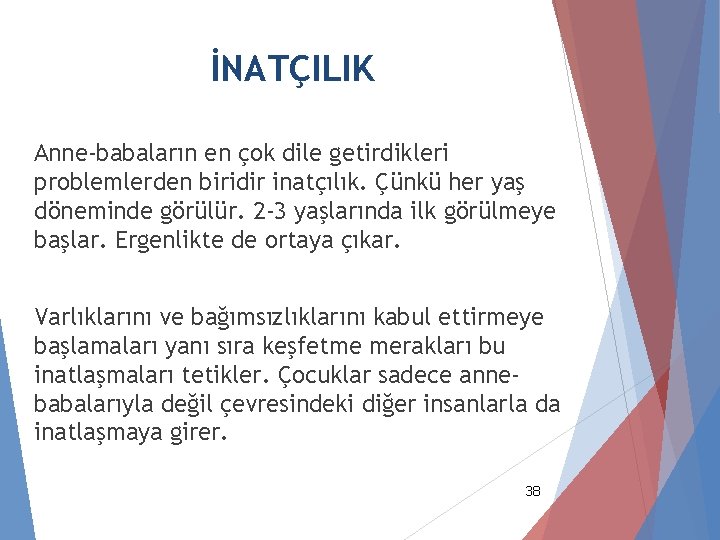 İNATÇILIK

Anne-babaların en çok dile getirdikleri problemlerden biridir inatçılık. Çünkü her yaş döneminde görülür. 2-3 yaşlarında ilk görülmeye başlar. Ergenlikte de ortaya çıkar.

Varlıklarını ve bağımsızlıklarını kabul ettirmeye başlamaları yanı sıra keşfetme merakları bu inatlaşmaları tetikler. Çocuklar sadece anne-babalarıyla değil çevresindeki diğer insanlarla da inatlaşmaya girer.

38